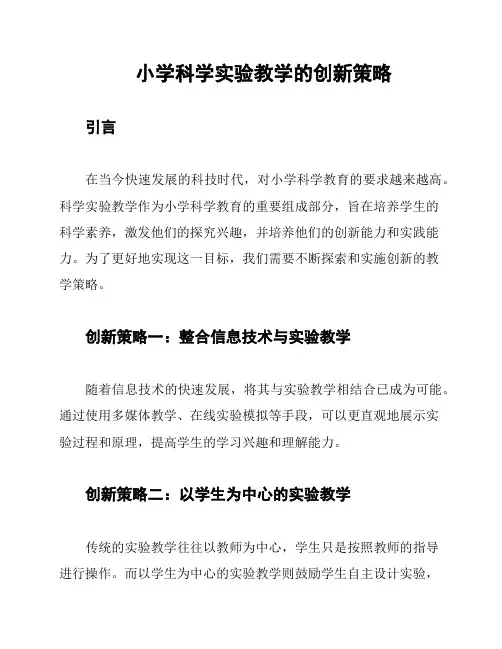 小学科学实验教学的创新策略

引言

在当今快速发展的科技时代，对小学科学教育的要求越来越高。科学实验教学作为小学科学教育的重要组成部分，旨在培养学生的科学素养，激发他们的探究兴趣，并培养他们的创新能力和实践能力。为了更好地实现这一目标，我们需要不断探索和实施创新的教学策略。

创新策略一：整合信息技术与实验教学

随着信息技术的快速发展，将其与实验教学相结合已成为可能。通过使用多媒体教学、在线实验模拟等手段，可以更直观地展示实验过程和原理，提高学生的学习兴趣和理解能力。

创新策略二：以学生为中心的实验教学

传统的实验教学往往以教师为中心，学生只是按照教师的指导进行操作。而以学生为中心的实验教学则鼓励学生自主设计实验，